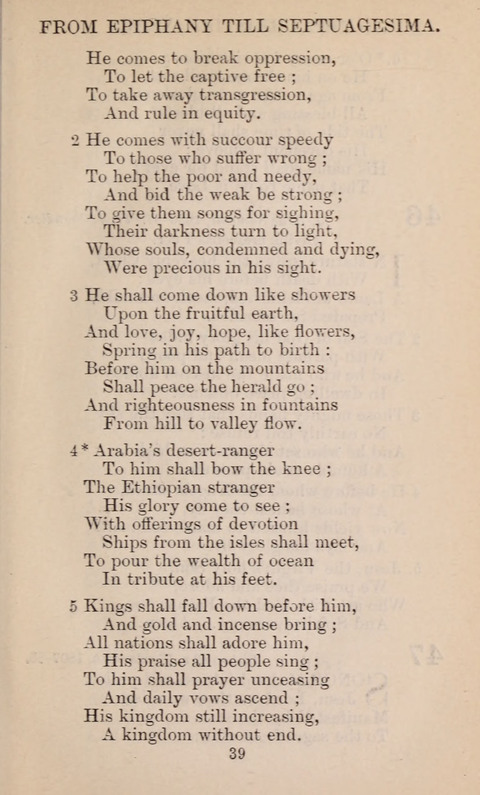 FROM EPIPHANY TILL SEPTUAGESIMA.

He comes to break oppression,
To let the captive free ;
To take away transgression,
And rule in equity.

2 He comes with succour speedy
To those who suffer wrong ;
To help the poor and needy,
And bid the weak be strong ;
To give them songs for sighing,
Their darkness turn to light,
Whose souls, condemned and dying,
Were precious in his sight.

3 He shall come down like showers
Upon the fruitful earth,
And love, joy, hope, like flowers,
Spring in his path to birth :
Before him on the mountains
Shall peace the herald go ;
And righteousness in fountains
From hill to valley flow.

4 * Arabia's desert-ranger
To him shall bow the knee ;
The Ethiopian stranger
His glory come to see ;
With offerings of devotion
Ships from the isles shall meet,
To pour the wealth of ocean
In tribute at his feet.

5 Kings shall fall down before him,
And gold and incense bring ;
All nations shall adore him,
His praise all people sing ;
To him shall prayer unceasing
And daily vows ascend ;
His kingdom still increasing,
A kingdom without end.

39